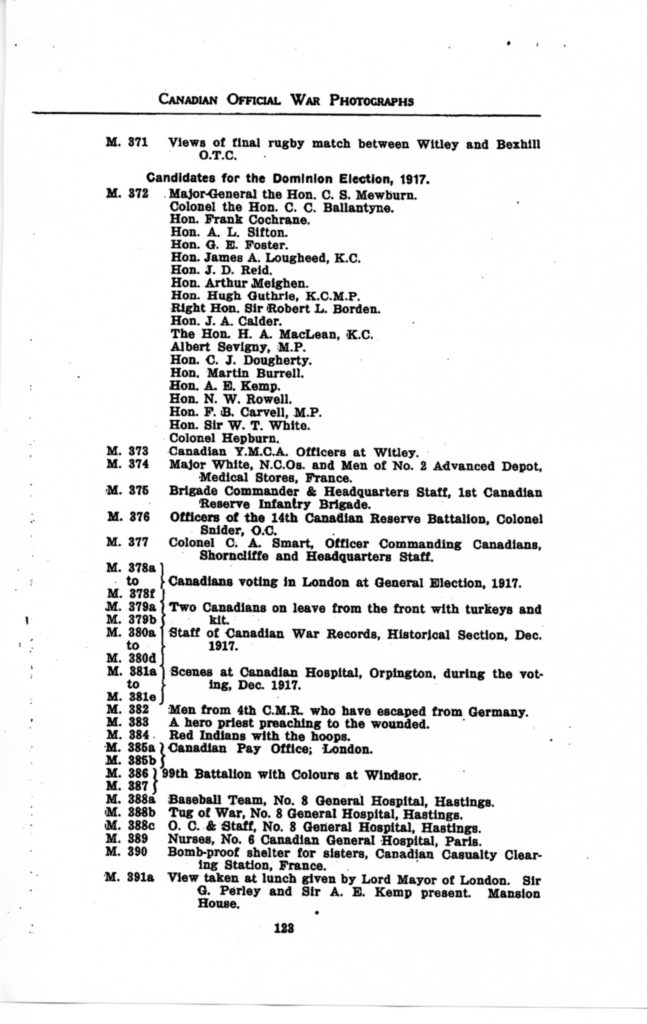 CANADIAN OFFICIAL WAR PHOTOGRAPHS

M. 371 Views of final rugby match between Witley and Bexhill O.T.C.

Candidates for the Dominion Election, 1917.

M. 372 Major-General the Hon. C. S. Mewburn.
Colonel the Hon. C. C. Ballantyne.
Hon. Frank Cochrane.
Hon. A. L. Sifton.
Hon. G. E. Foster.
Hon. James A. Lougheed, K.C.
Hon. J. D. Reid.
Hon. Arthur Meighen.
Hon. Hugh Guthrie, K.C.M.P.
Right Hon. Sir Robert L. Borden.
Hon. J. A. Calder.
The Hon. H. A. MacLean, K.C.
Albert Sevigny, M.P.
Hon. C. J. Dougherty.
Hon. Martin Burrell.
Hon. A. E. Kemp.
Hon. N. W. Rowell.
Hon. F. B. Carvell, M.P.
Hon. Sir W. T. White.
Colonel Hepburn.
M. 373 Canadian Y.M.C.A. Officers at Witley.
M. 374 Major White, N.C.Os. and Men of No. 2 Advanced Depot, Medical Stores, France.
M. 375 Brigade Commander & Headquarters Staff, 1st Canadian Reserve Infantry Brigade.
M. 376 Officers of the 14th Canadian Reserve Battalion, Colonel Snider, O.C.
M. 377 Colonel C. A. Smart, Officer Commanding Canadians, Shorncliffe and Headquarters Staff.
M. 378a to M. 378f Canadians voting in London at General Election, 1917.
M. 379a M. 379b Two Canadians on leave from the front with turkeys and kit.
M. 380a to M. 380d Staff of Canadian War Records, Historical Section, Dec. 1917.
M. 381a to M. 381e Scenes at Canadian Hospital, Orpington, during the voting, Dec. 1917.
M. 382 Men from 4th C.M.R. who have escaped from Germany.
M. 383 A hero priest preaching to the wounded.
M. 384 Red Indians with the hoops.
M. 385a M. 385b Canadian Pay Office; London.
M. 386 M. 387 99th Battalion with Colours at Windsor.
M. 388a Baseball Team, No. 8 General Hospital, Hastings.
M. 388b Tug of War, No. 8 General Hospital, Hastings.
M. 388c O. C. & Staff, No. 8 General Hospital, Hastings.
M. 389 Nurses, No. 6 Canadian General Hospital, Paris.
M. 390 Bomb-proof shelter for sisters, Canadian Casualty Clearing Station, France.
M. 391a View taken at lunch given by Lord Mayor of London. Sir G. Perley and Sir A. E. Kemp present. Mansion House.

123